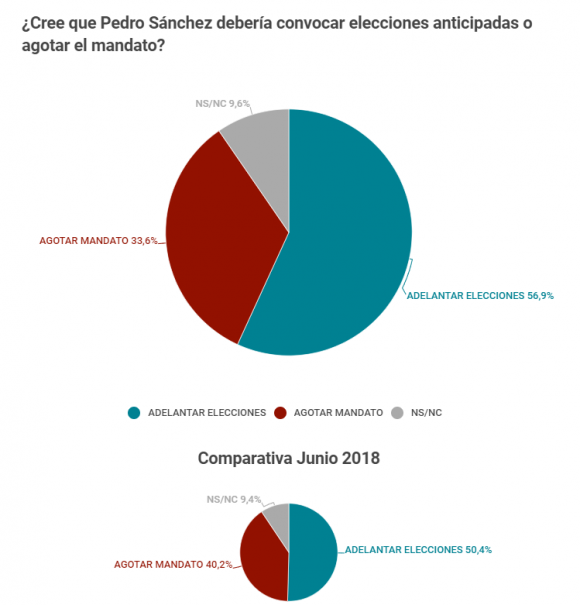 ¿Cree que Pedro Sánchez debería convocar elecciones anticipadas o agotar el mandato?

NS/NC 9,6%

AGOTAR MANDATO 33,6%

ADELANTAR ELECCIONES 56,9%

ADELANTAR ELECCIONES AGOTAR MANDATO NS/NC

Comparativa Junio 2018

NS/NC 9,4%

AGOTAR MANDATO 40,2%

ADELANTAR ELECCIONES 50,4%